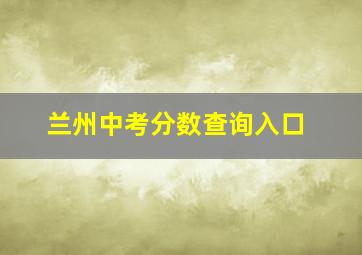 兰州中考分数查询入口